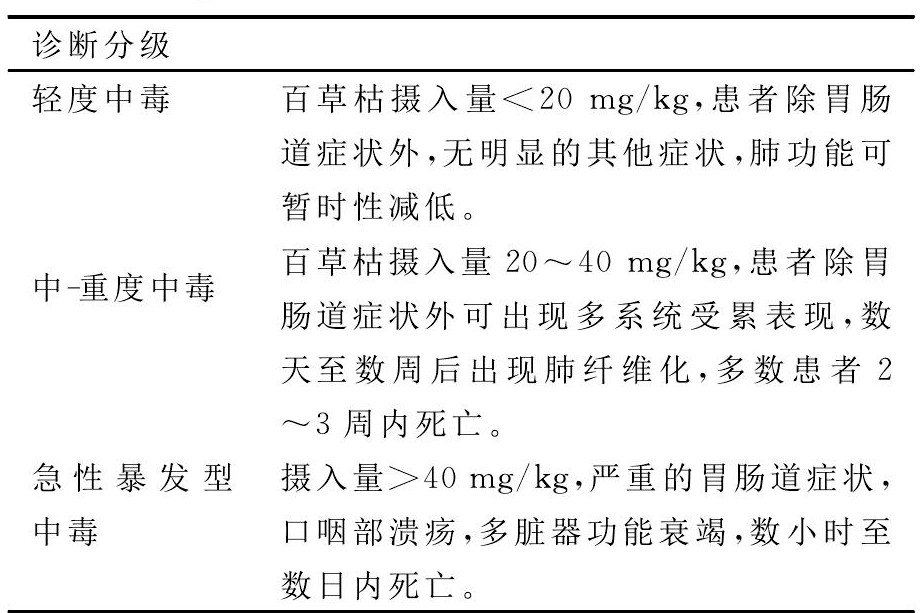 | 诊断分级 | |
|---|---|
| 轻度中毒 | 百草枯摄入量＜20 mg/kg，患者除胃肠道症状外，无明显的其他症状，肺功能可暂时性减低。 |
| 中-重度中毒 | 百草枯摄入量 20～40 mg/kg，患者除胃肠道症状外可出现多系统受累表现，数天至数周后出现肺纤维化，多数患者 2～3 周内死亡。 |
| 急性暴发型中毒 | 摄入量＞40 mg/kg，严重的胃肠道症状，口咽部溃疡，多脏器功能衰竭，数小时至数日内死亡。 |